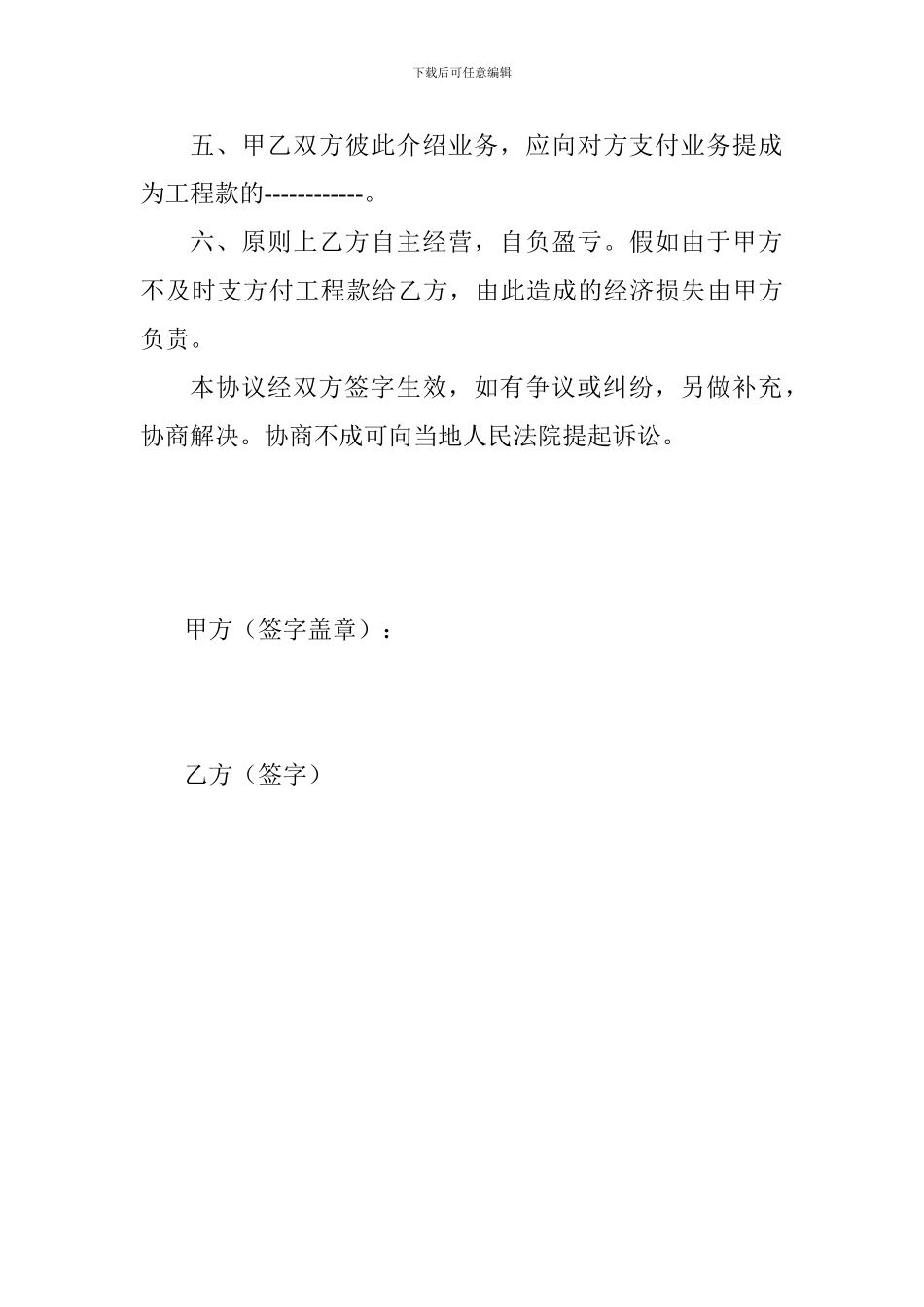 下载后可任意编辑

五、甲乙双方彼此介绍业务，应向对方支付业务提成为工程款的------------。

六、原则上乙方自主经营，自负盈亏。假如由于甲方不及时支方付工程款给乙方，由此造成的经济损失由甲方负责。

本协议经双方签字生效，如有争议或纠纷，另做补充，协商解决。协商不成可向当地人民法院提起诉讼。

甲方（签字盖章）：

乙方（签字）